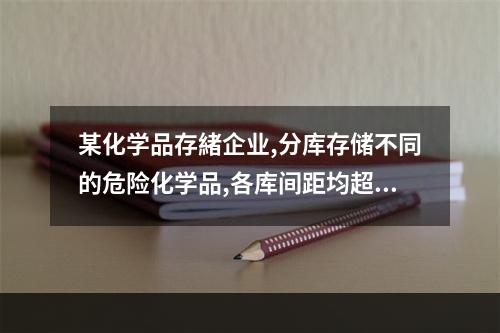 某化学品存緒企业,分库存储不同的危险化学品,各库间距均超...